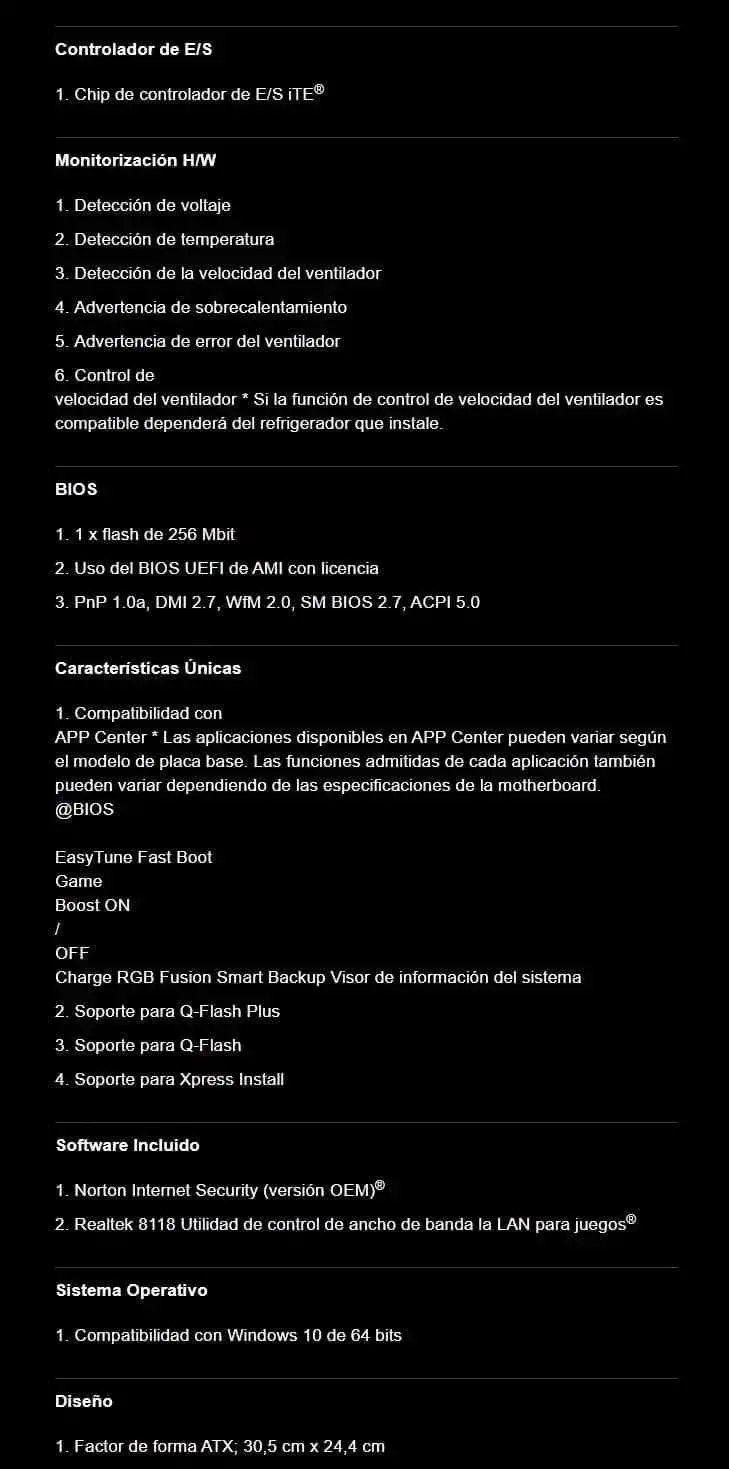 Controlador de E/S

1. Chip de controlador de E/S iTE®

Monitorización H/W

1. Detección de voltaje

2. Detección de temperatura

3. Detección de la velocidad del ventilador

4. Advertencia de sobrecalentamiento

5. Advertencia de error del ventilador

6. Control de velocidad del ventilador * Si la función de control de velocidad del ventilador es compatible dependerá del refrigerador que instale.

BIOS

1. 1 x flash de 256 Mbit

2. Uso del BIOS UEFI de AMI con licencia

3. PnP 1.0a, DMI 2.7, WfM 2.0, SM BIOS 2.7, ACPI 5.0

Características Únicas

1. Compatibilidad con APP Center * Las aplicaciones disponibles en APP Center pueden variar según el modelo de placa base. Las funciones admitidas de cada aplicación también pueden variar dependiendo de las especificaciones de la motherboard.
@BIOS

EasyTune Fast Boot
Game
Boost ON
/
OFF
Charge RGB Fusion Smart Backup Visor de información del sistema

2. Soporte para Q-Flash Plus

3. Soporte para Q-Flash

4. Soporte para Xpress Install

Software Incluido

1. Norton Internet Security (versión OEM)®

2. Realtek 8118 Utilidad de control de ancho de banda la LAN para juegos®

Sistema Operativo

1. Compatibilidad con Windows 10 de 64 bits

Diseño

1. Factor de forma ATX; 30,5 cm x 24,4 cm